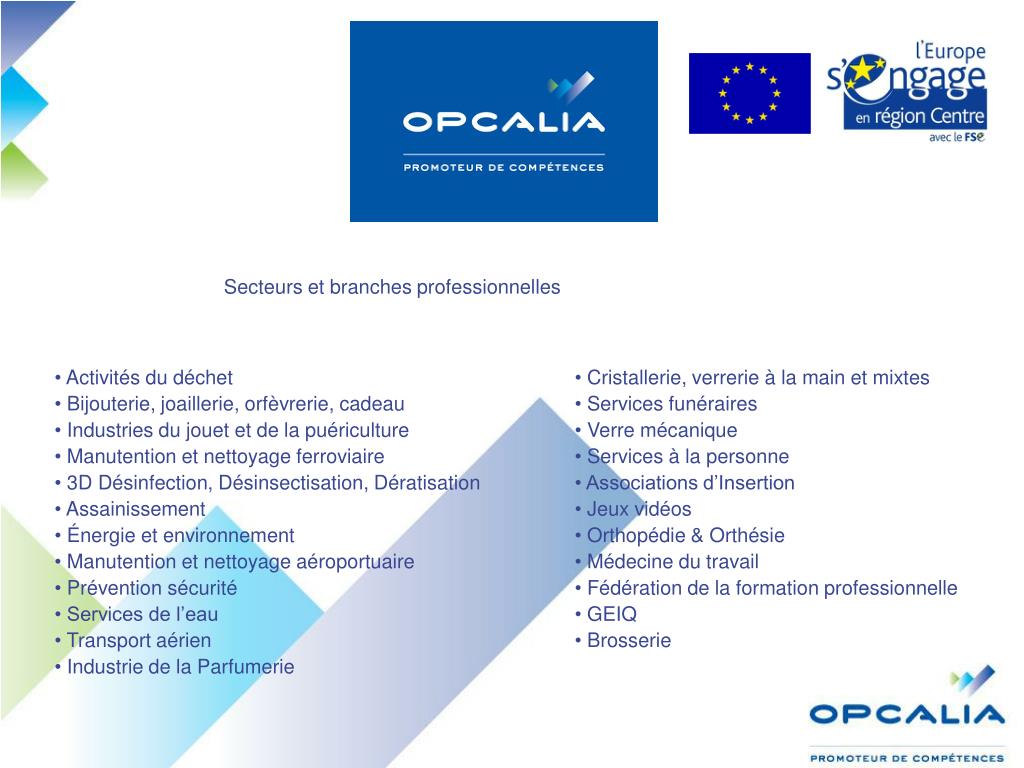 OPCALIA
PROMOTEUR DE COMPÉTENCES

l'Europe s'engage en région Centre avec le FSE

Secteurs et branches professionnelles

• Activités du déchet
• Bijouterie, joaillerie, orfèvrerie, cadeau
• Industries du jouet et de la puériculture
• Manutention et nettoyage ferroviaire
• 3D Désinfection, Désinsectisation, Dératisation
• Assainissement
• Énergie et environnement
• Manutention et nettoyage aéroportuaire
• Prévention sécurité
• Services de l'eau
• Transport aérien
• Industrie de la Parfumerie

• Cristallerie, verrerie à la main et mixtes
• Services funéraires
• Verre mécanique
• Services à la personne
• Associations d'Insertion
• Jeux vidéos
• Orthopédie & Orthésie
• Médecine du travail
• Fédération de la formation professionnelle
• GEIQ
• Brosserie

OPCALIA
PROMOTEUR DE COMPÉTENCES